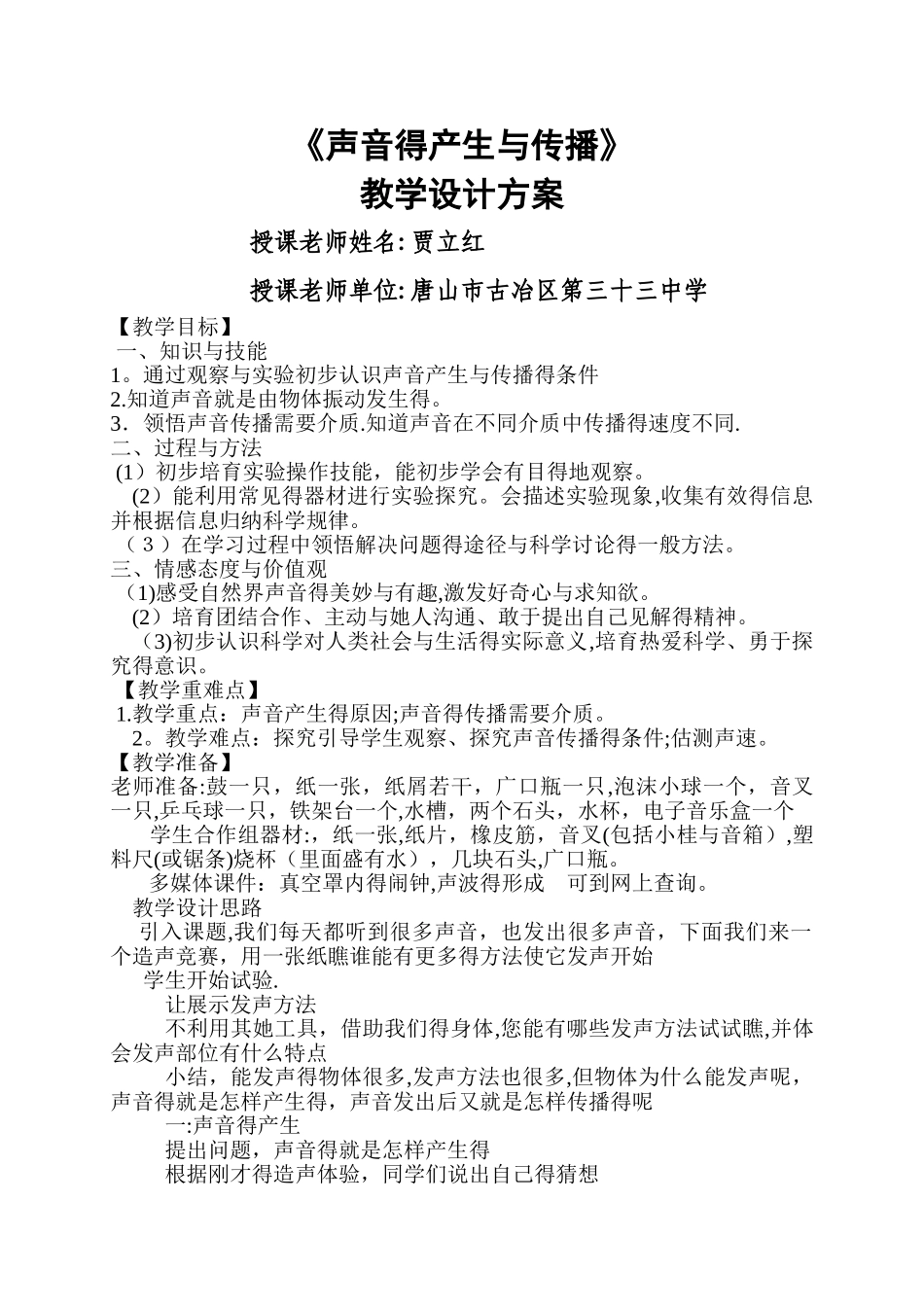 《声音得产生与传播》
教学设计方案

授课老师姓名: 贾立红

授课老师单位: 唐山市古冶区第三十三中学

【教学目标】
一、知识与技能
1。通过观察与实验初步认识声音产生与传播得条件
2.知道声音就是由物体振动发生得。
3．领悟声音传播需要介质.知道声音在不同介质中传播得速度不同.
二、过程与方法
(1）初步培育实验操作技能，能初步学会有目得地观察。
(2）能利用常见得器材进行实验探究。会描述实验现象,收集有效得信息并根据信息归纳科学规律。
（３）在学习过程中领悟解决问题得途径与科学讨论得一般方法。
三、情感态度与价值观
(1)感受自然界声音得美妙与有趣,激发好奇心与求知欲。
(2）培育团结合作、主动与她人沟通、敢于提出自己见解得精神。
(3)初步认识科学对人类社会与生活得实际意义,培育热爱科学、勇于探究得意识。
【教学重难点】
1.教学重点：声音产生得原因;声音得传播需要介质。
2。教学难点：探究引导学生观察、探究声音传播得条件;估测声速。
【教学准备】
老师准备:鼓一只，纸一张，纸屑若干，广口瓶一只,泡沫小球一个，音叉一只,乒乓球一只，铁架台一个,水槽，两个石头，水杯，电子音乐盒一个
学生合作组器材:，纸一张,纸片，橡皮筋，音叉(包括小桂与音箱）,塑料尺(或锯条)烧杯（里面盛有水），几块石头,广口瓶。
多媒体课件：真空罩内得闹钟,声波得形成　可到网上查询。
教学设计思路
引入课题,我们每天都听到很多声音，也发出很多声音，下面我们来一个造声竞赛，用一张纸瞧谁能有更多得方法使它发声开始
学生开始试验.
让展示发声方法
不利用其她工具，借助我们得身体,您能有哪些发声方法试试瞧,并体会发声部位有什么特点
小结，能发声得物体很多,发声方法也很多,但物体为什么能发声呢，声音得就是怎样产生得，声音发出后又就是怎样传播得呢
一:声音得产生
提出问题，声音得就是怎样产生得
根据刚才得造声体验，同学们说出自己得猜想